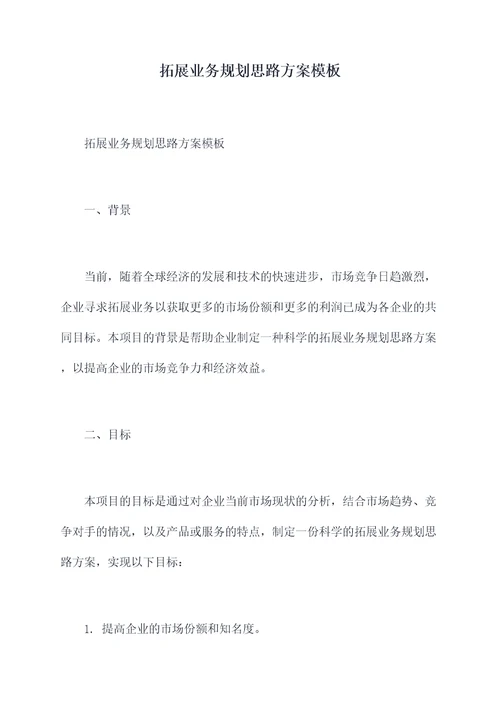 拓展业务规划思路方案模板

拓展业务规划思路方案模板

一、背景

当前，随着全球经济的发展和技术的快速进步，市场竞争日趋激烈，企业寻求拓展业务以获取更多的市场份额和更多的利润已成为各企业的共同目标。本项目的背景是帮助企业制定一种科学的拓展业务规划思路方案，以提高企业的市场竞争力和经济效益。

二、目标

本项目的目标是通过对企业当前市场现状的分析，结合市场趋势、竞争对手的情况，以及产品或服务的特点，制定一份科学的拓展业务规划思路方案，实现以下目标：

1. 提高企业的市场份额和知名度。